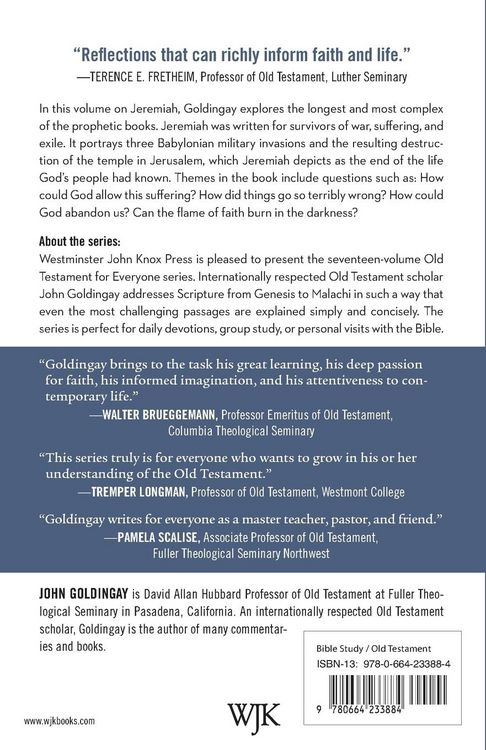 "Reflections that can richly inform faith and life."
—TERENCE E. FRETHEIM, Professor of Old Testament, Luther Seminary

In this volume on Jeremiah, Goldingay explores the longest and most complex of the prophetic books. Jeremiah was written for survivors of war, suffering, and exile. It portrays three Babylonian military invasions and the resulting destruction of the temple in Jerusalem, which Jeremiah depicts as the end of the life God's people had known. Themes in the book include questions such as: How could God allow this suffering? How did things go so terribly wrong? How could God abandon us? Can the flame of faith burn in the darkness?

About the series:
Westminster John Knox Press is pleased to present the seventeen-volume Old Testament for Everyone series. Internationally respected Old Testament scholar John Goldingay addresses Scripture from Genesis to Malachi in such a way that even the most challenging passages are explained simply and concisely. The series is perfect for daily devotions, group study, or personal visits with the Bible.

"Goldingay brings to the task his great learning, his deep passion for faith, his informed imagination, and his attentiveness to contemporary life."
—WALTER BRUEGGEMANN, Professor Emeritus of Old Testament, Columbia Theological Seminary

"This series truly is for everyone who wants to grow in his or her understanding of the Old Testament."
—TREMPER LONGMAN, Professor of Old Testament, Westmont College

"Goldingay writes for everyone as a master teacher, pastor, and friend."
—PAMELA SCALISE, Associate Professor of Old Testament, Fuller Theological Seminary Northwest

JOHN GOLDINGAY is David Allan Hubbard Professor of Old Testament at Fuller Theological Seminary in Pasadena, California. An internationally respected Old Testament scholar, Goldingay is the author of many commentaries and books.

Bible Study / Old Testament
ISBN-13: 978-0-664-23388-4

9 780664 233884

www.wjkbooks.com

WJK